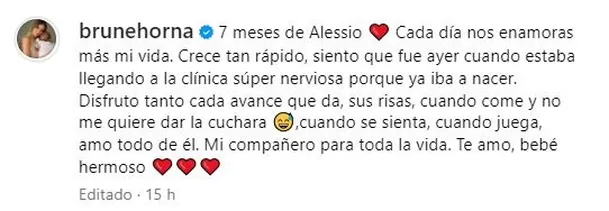 brunehorna 7 meses de Alessio ❤️ Cada día nos enamoras más mi vida. Crece tan rápido, siento que fue ayer cuando estaba llegando a la clínica súper nerviosa porque ya iba a nacer. Disfruto tanto cada avance que da, sus risas, cuando come y no me quiere dar la cuchara 😅,cuando se sienta, cuando juega, amo todo de él. Mi compañero para toda la vida. Te amo, bebé hermoso ❤️❤️❤️

Editado · 15 h